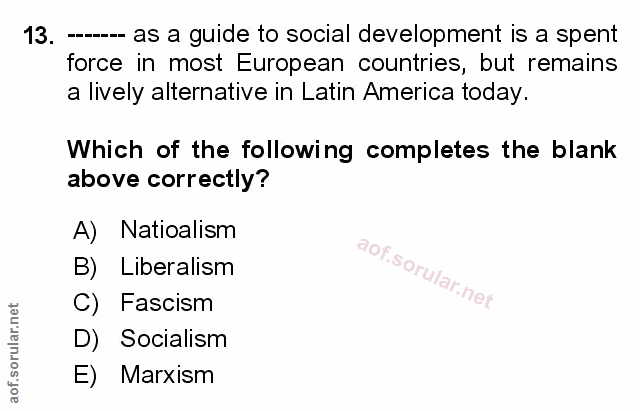 13. ------- as a guide to social development is a spent force in most European countries, but remains a lively alternative in Latin America today.

Which of the following completes the blank above correctly?

A) Natioalism
B) Liberalism
C) Fascism
D) Socialism
E) Marxism

aof.sorular.net